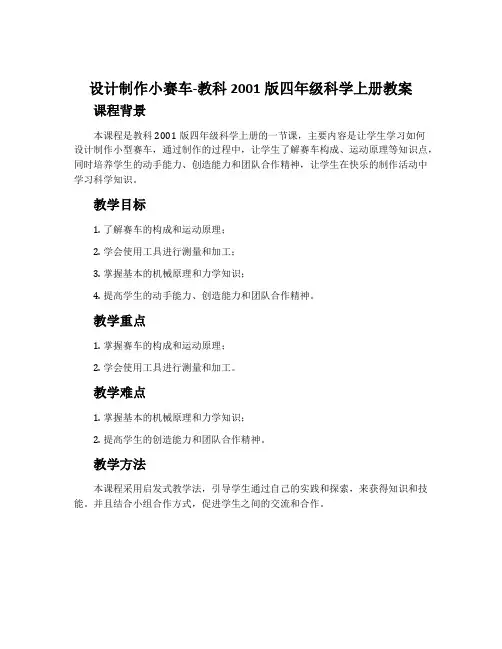 设计制作小赛车-教科2001版四年级科学上册教案

课程背景

本课程是教科2001版四年级科学上册的一节课，主要内容是让学生学习如何设计制作小型赛车，通过制作的过程中，让学生了解赛车构成、运动原理等知识点，同时培养学生的动手能力、创造能力和团队合作精神，让学生在快乐的制作活动中学习科学知识。

教学目标

1. 了解赛车的构成和运动原理；

2. 学会使用工具进行测量和加工；

3. 掌握基本的机械原理和力学知识；

4. 提高学生的动手能力、创造能力和团队合作精神。

教学重点

1. 掌握赛车的构成和运动原理；

2. 学会使用工具进行测量和加工。

教学难点

1. 掌握基本的机械原理和力学知识；

2. 提高学生的创造能力和团队合作精神。

教学方法

本课程采用启发式教学法，引导学生通过自己的实践和探索，来获得知识和技能。并且结合小组合作方式，促进学生之间的交流和合作。